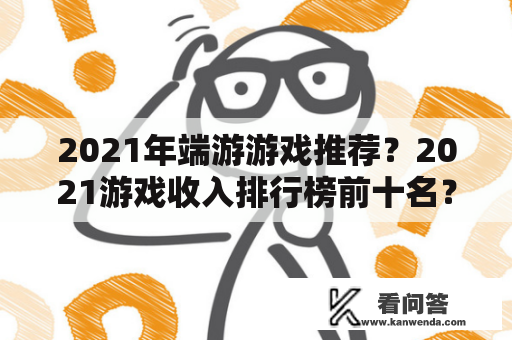 2021年端游游戏推荐？2021游戏收入排行榜前十名？

看问答
www.kanwenda.com